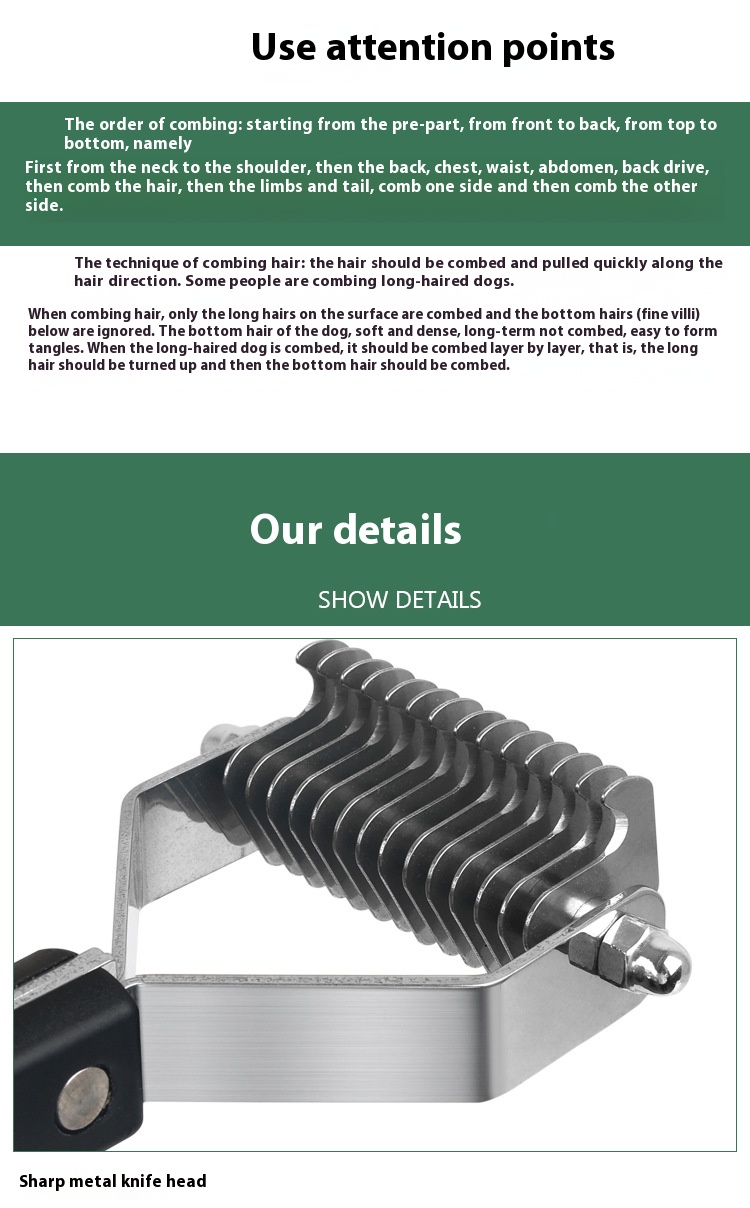 Use attention points

The order of combing: starting from the pre-part, from front to back, from top to bottom, namely

First from the neck to the shoulder, then the back, chest, waist, abdomen, back drive, then comb the hair, then the limbs and tail, comb one side and then comb the other side.

The technique of combing hair: the hair should be combed and pulled quickly along the hair direction. Some people are combing long-haired dogs.

When combing hair, only the long hairs on the surface are combed and the bottom hairs (fine villi) below are ignored. The bottom hair of the dog, soft and dense, long-term not combed, easy to form tangles. When the long-haired dog is combed, it should be combed layer by layer, that is, the long hair should be turned up and then the bottom hair should be combed.

Our details

SHOW DETAILS

Sharp metal knife head